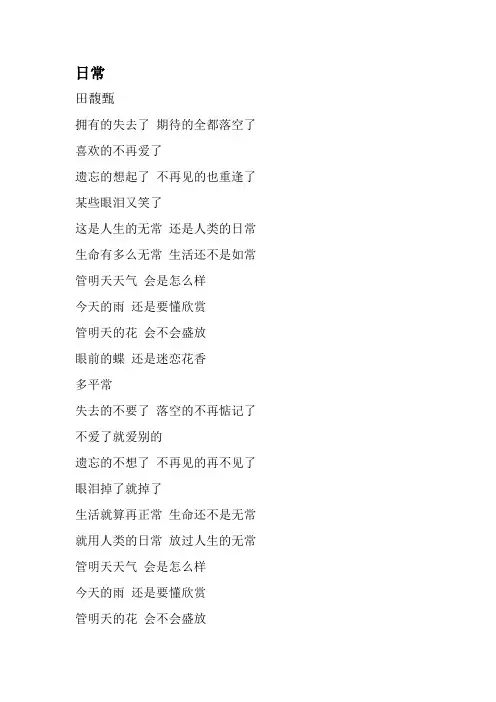 日常

田馥甄

拥有的失去了 期待的全都落空了

喜欢的不再爱了

遗忘的想起了 不再见的也重逢了

某些眼泪又笑了

这是人生的无常 还是人类的日常

生命有多么无常 生活还不是如常

管明天天气 会是怎么样

今天的雨 还是要懂欣赏

管明天的花 会不会盛放

眼前的蝶 还是迷恋花香

多平常

失去的不要了 落空的不再惦记了

不爱了就爱别的

遗忘的不想了 不再见的再不见了

眼泪掉了就掉了

生活就算再正常 生命还不是无常

就用人类的日常 放过人生的无常

管明天天气 会是怎么样

今天的雨 还是要懂欣赏

管明天的花 会不会盛放